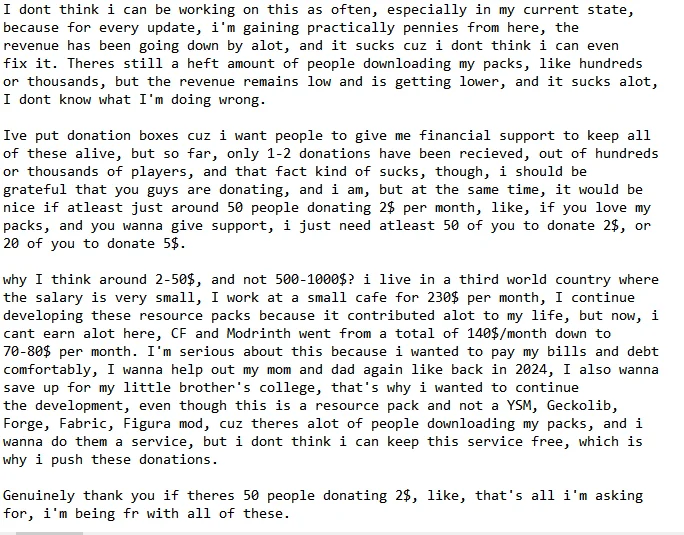 I dont think i can be working on this as often, especially in my current state, because for every update, i'm gaining practically pennies from here, the revenue has been going down by alot, and it sucks cuz i dont think i can even fix it. Theres still a heft amount of people downloading my packs, like hundreds or thousands, but the revenue remains low and is getting lower, and it sucks alot, I dont know what I'm doing wrong.

Ive put donation boxes cuz i want people to give me financial support to keep all of these alive, but so far, only 1-2 donations have been recieved, out of hundreds or thousands of players, and that fact kind of sucks, though, i should be grateful that you guys are donating, and i am, but at the same time, it would be nice if atleast just around 50 people donating 2$ per month, like, if you love my packs, and you wanna give support, i just need atleast 50 of you to donate 2$, or 20 of you to donate 5$.

why I think around 2-50$, and not 500-1000$? i live in a third world country where the salary is very small, I work at a small cafe for 230$ per month, I continue developing these resource packs because it contributed alot to my life, but now, i cant earn alot here, CF and Modrinth went from a total of 140$/month down to 70-80$ per month. I'm serious about this because i wanted to pay my bills and debt comfortably, I wanna help out my mom and dad again like back in 2024, I also wanna save up for my little brother's college, that's why i wanted to continue the development, even though this is a resource pack and not a YSM, Geckolib, Forge, Fabric, Figura mod, cuz theres alot of people downloading my packs, and i wanna do them a service, but i dont think i can keep this service free, which is why i push these donations.

Genuinely thank you if theres 50 people donating 2$, like, that's all i'm asking for, i'm being fr with all of these.